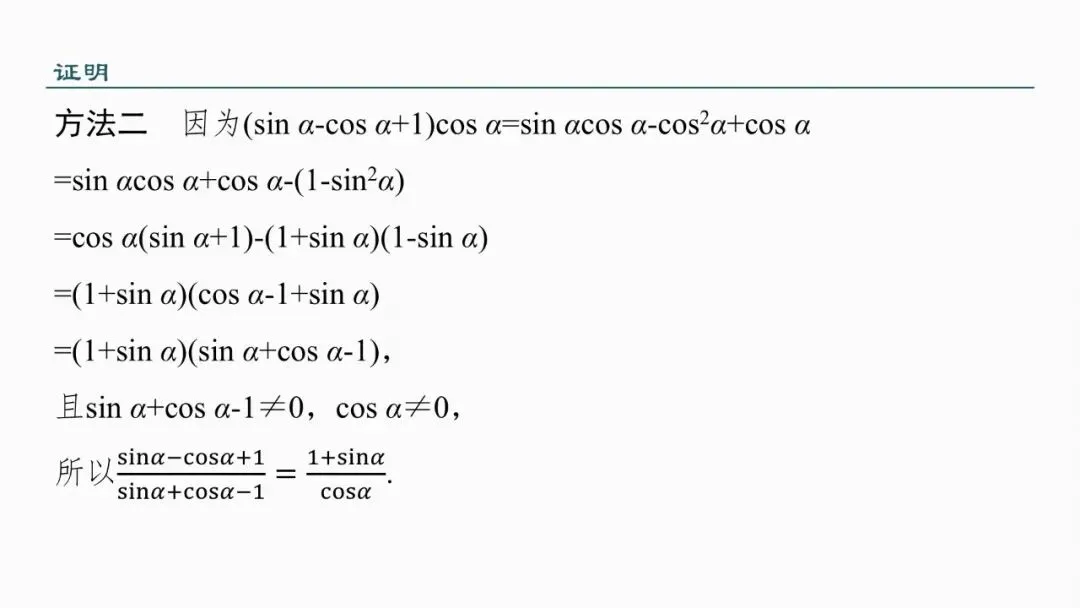 证明

方法二　因为$(\sin\alpha-\cos\alpha+1)\cos\alpha=\sin\alpha\cos\alpha-\cos^2\alpha+\cos\alpha$

$=\sin\alpha\cos\alpha+\cos\alpha-(1-\sin^2\alpha)$

$=\cos\alpha(\sin\alpha+1)-(1+\sin\alpha)(1-\sin\alpha)$

$=(1+\sin\alpha)(\cos\alpha-1+\sin\alpha)$

$=(1+\sin\alpha)(\sin\alpha+\cos\alpha-1)$，

且$\sin\alpha+\cos\alpha-1\neq0$，$\cos\alpha\neq0$，

所以$\frac{\sin\alpha-\cos\alpha+1}{\sin\alpha+\cos\alpha-1}=\frac{1+\sin\alpha}{\cos\alpha}$.